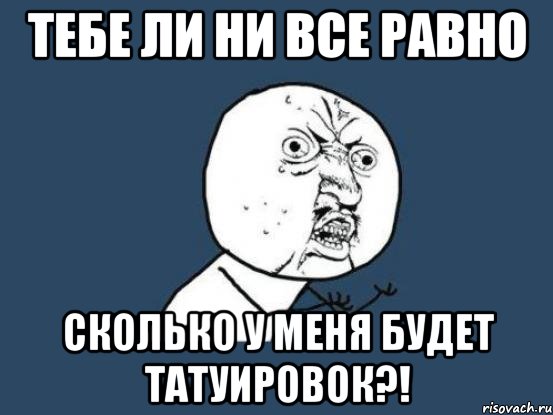 ТЕБЕ ЛИ НИ ВСЕ РАВНО

СКОЛЬКО У МЕНЯ БУДЕТ ТАТУИРОВОК?!

risovach.ru